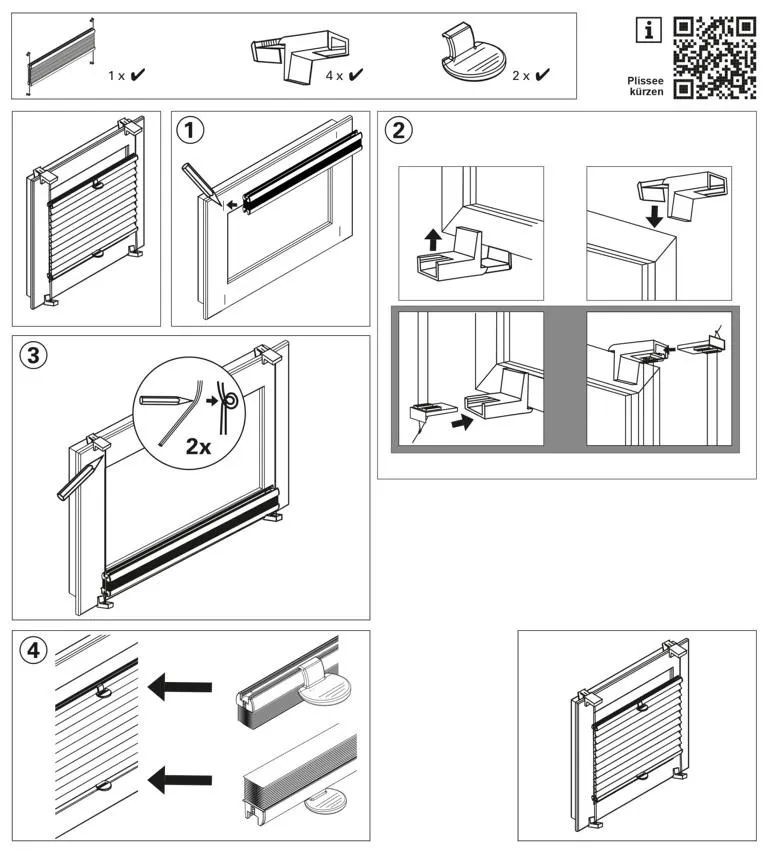 1 x ✔
4 x ✔
2 x ✔

i

Plissee kürzen

1

2

3

2x

4